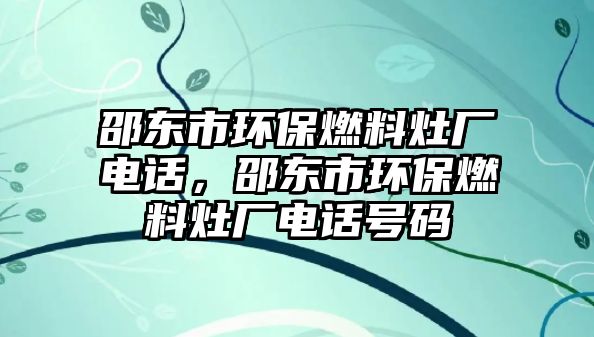 邵东市环保燃料灶厂电话，邵东市环保燃料灶厂电话号码